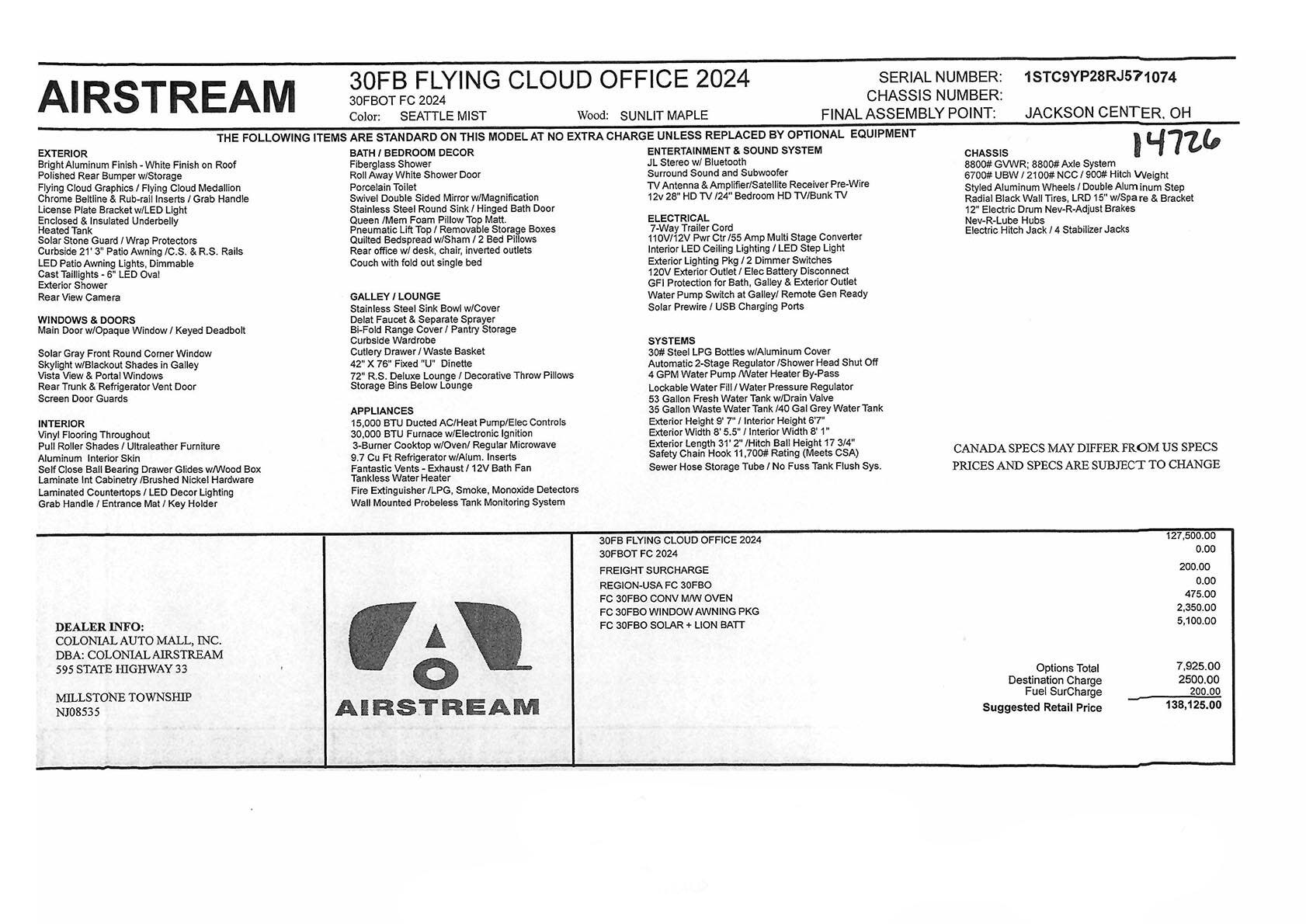 AIRSTREAM

30FB FLYING CLOUD OFFICE 2024
30FBOT FC 2024
Color: SEATTLE MIST Wood: SUNLIT MAPLE

SERIAL NUMBER: 1STC9YP28RJ571074
CHASSIS NUMBER:
FINAL ASSEMBLY POINT: JACKSON CENTER, OH

THE FOLLOWING ITEMS ARE STANDARD ON THIS MODEL AT NO EXTRA CHARGE UNLESS REPLACED BY OPTIONAL EQUIPMENT

14726

EXTERIOR
Bright Aluminum Finish - White Finish on Roof
Polished Rear Bumper w/Storage
Flying Cloud Graphics / Flying Cloud Medallion
Chrome Beltline & Rub-rail Inserts / Grab Handle
License Plate Bracket w/LED Light
Enclosed & Insulated Underbelly
Heated Tank
Solar Stone Guard / Wrap Protectors
Curbside 21' 3" Patio Awning /C.S. & R.S. Rails
LED Patio Awning Lights, Dimmable
Cast Taillights - 6" LED Oval
Exterior Shower
Rear View Camera

WINDOWS & DOORS
Main Door w/Opaque Window / Keyed Deadbolt

Solar Gray Front Round Corner Window
Skylight w/Blackout Shades in Galley
Vista View & Portal Windows
Rear Trunk & Refrigerator Vent Door
Screen Door Guards

INTERIOR
Vinyl Flooring Throughout
Pull Roller Shades / Ultraleather Furniture
Aluminum Interior Skin
Self Close Ball Bearing Drawer Glides w/Wood Box
Laminate Int Cabinetry /Brushed Nickel Hardware
Laminated Countertops / LED Decor Lighting
Grab Handle / Entrance Mat / Key Holder

BATH / BEDROOM DECOR
Fiberglass Shower
Roll Away White Shower Door
Porcelain Toilet
Swivel Double Sided Mirror w/Magnification
Stainless Steel Round Sink / Hinged Bath Door
Queen /Mem Foam Pillow Top Matt.
Pneumatic Lift Top / Removable Storage Boxes
Quilted Bedspread w/Sham / 2 Bed Pillows
Rear office w/ desk, chair, inverted outlets
Couch with fold out single bed

GALLEY / LOUNGE
Stainless Steel Sink Bowl w/Cover
Delat Faucet & Separate Sprayer
Bi-Fold Range Cover / Pantry Storage
Curbside Wardrobe
Cutlery Drawer / Waste Basket
42" X 76" Fixed "U" Dinette
72" R.S. Deluxe Lounge / Decorative Throw Pillows
Storage Bins Below Lounge

APPLIANCES
15,000 BTU Ducted AC/Heat Pump/Elec Controls
30,000 BTU Furnace w/Electronic Ignition
3-Burner Cooktop w/Oven/ Regular Microwave
9.7 Cu Ft Refrigerator w/Alum. Inserts
Fantastic Vents - Exhaust / 12V Bath Fan
Tankless Water Heater
Fire Extinguisher /LPG, Smoke, Monoxide Detectors
Wall Mounted Probeless Tank Monitoring System

ENTERTAINMENT & SOUND SYSTEM
JL Stereo w/ Bluetooth
Surround Sound and Subwoofer
TV Antenna & Amplifier/Satellite Receiver Pre-Wire
12v 28" HD TV /24" Bedroom HD TV/Bunk TV

ELECTRICAL
7-Way Trailer Cord
110V/12V Pwr Ctr /55 Amp Multi Stage Converter
Interior LED Ceiling Lighting / LED Step Light
Exterior Lighting Pkg / 2 Dimmer Switches
120V Exterior Outlet / Elec Battery Disconnect
GFI Protection for Bath, Galley & Exterior Outlet
Water Pump Switch at Galley/ Remote Gen Ready
Solar Prewire / USB Charging Ports

SYSTEMS
30# Steel LPG Bottles w/Aluminum Cover
Automatic 2-Stage Regulator /Shower Head Shut Off
4 GPM Water Pump /Water Heater By-Pass
Lockable Water Fill / Water Pressure Regulator
53 Gallon Fresh Water Tank w/Drain Valve
35 Gallon Waste Water Tank /40 Gal Grey Water Tank
Exterior Height 9' 7" / Interior Height 6'7"
Exterior Width 8' 5.5" / Interior Width 8' 1"
Exterior Length 31' 2" /Hitch Ball Height 17 3/4"
Safety Chain Hook 11,700# Rating (Meets CSA)
Sewer Hose Storage Tube / No Fuss Tank Flush Sys.

CHASSIS
8800# GVWR; 8800# Axle System
6700# UBW / 2100# NCC / 900# Hitch Weight
Styled Aluminum Wheels / Double Aluminum Step
Radial Black Wall Tires, LRD 15" w/Spare & Bracket
12" Electric Drum Nev-R-Adjust Brakes
Nev-R-Lube Hubs
Electric Hitch Jack / 4 Stabilizer Jacks

CANADA SPECS MAY DIFFER FROM US SPECS
PRICES AND SPECS ARE SUBJECT TO CHANGE

DEALER INFO:
COLONIAL AUTO MALL, INC.
DBA: COLONIAL AIRSTREAM
595 STATE HIGHWAY 33

MILLSTONE TOWNSHIP
NJ08535

AIRSTREAM

| | |
|---|---|
| 30FB FLYING CLOUD OFFICE 2024 | 127,500.00 |
| 30FBOT FC 2024 | 0.00 |
| FREIGHT SURCHARGE | 200.00 |
| REGION-USA FC 30FBO | 0.00 |
| FC 30FBO CONV M/W OVEN | 475.00 |
| FC 30FBO WINDOW AWNING PKG | 2,350.00 |
| FC 30FBO SOLAR + LION BATT | 5,100.00 |
| Options Total | 7,925.00 |
| Destination Charge | 2500.00 |
| Fuel SurCharge | 200.00 |
| Suggested Retail Price | 138,125.00 |